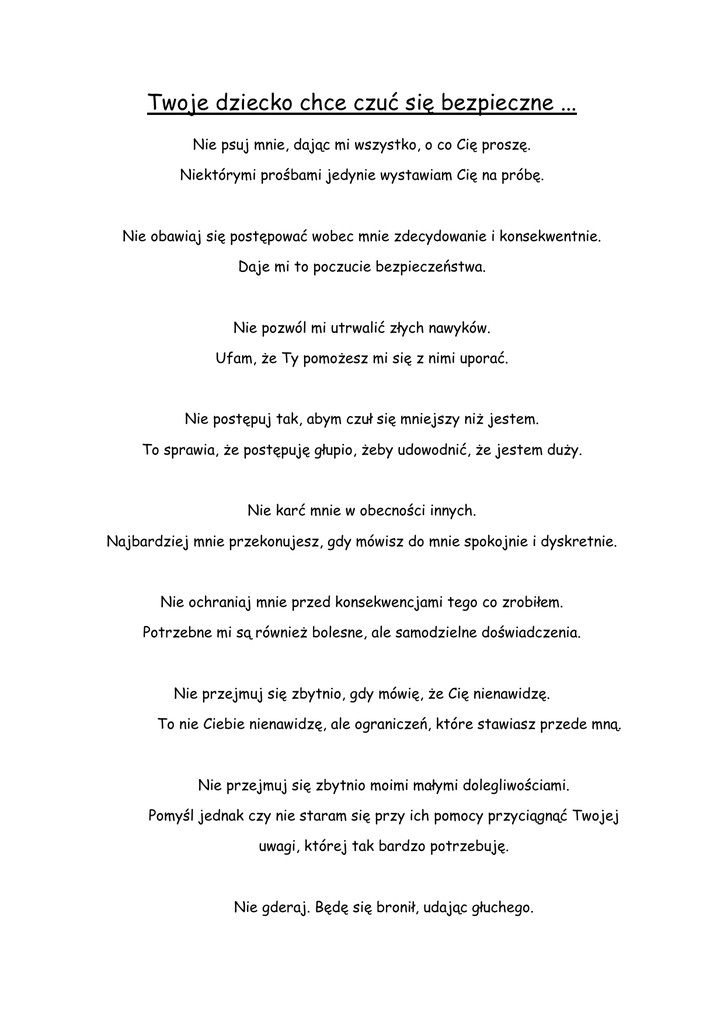 Twoje dziecko chce czuć się bezpieczne ...

Nie psuj mnie, dając mi wszystko, o co Cię proszę.
Niektórymi prośbami jedynie wystawiam Cię na próbę.

Nie obawiaj się postępować wobec mnie zdecydowanie i konsekwentnie.
Daje mi to poczucie bezpieczeństwa.

Nie pozwól mi utrwalić złych nawyków.
Ufam, że Ty pomożesz mi się z nimi uporać.

Nie postępuj tak, abym czuł się mniejszy niż jestem.
To sprawia, że postępuję głupio, żeby udowodnić, że jestem duży.

Nie karć mnie w obecności innych.
Najbardziej mnie przekonujesz, gdy mówisz do mnie spokojnie i dyskretnie.

Nie ochraniaj mnie przed konsekwencjami tego co zrobiłem.
Potrzebne mi są również bolesne, ale samodzielne doświadczenia.

Nie przejmuj się zbytnio, gdy mówię, że Cię nienawidzę.
To nie Ciebie nienawidzę, ale ograniczeń, które stawiasz przede mną.

Nie przejmuj się zbytnio moimi małymi dolegliwościami.
Pomyśl jednak czy nie staram się przy ich pomocy przyciągnąć Twojej uwagi, której tak bardzo potrzebuję.

Nie gderaj. Będę się bronił, udając głuchego.